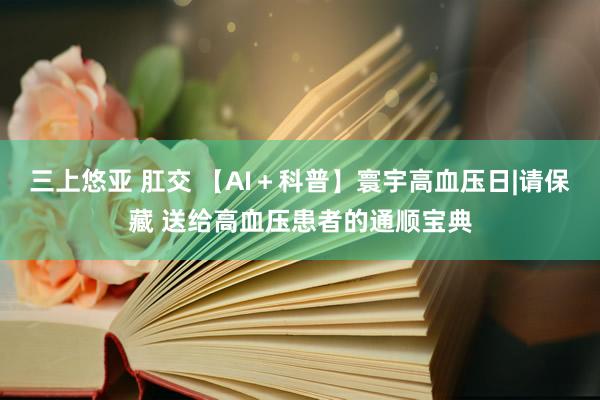 三上悠亚 肛交 【AI + 科普】寰宇高血压日|请保藏 送给高血压患者的通顺宝典